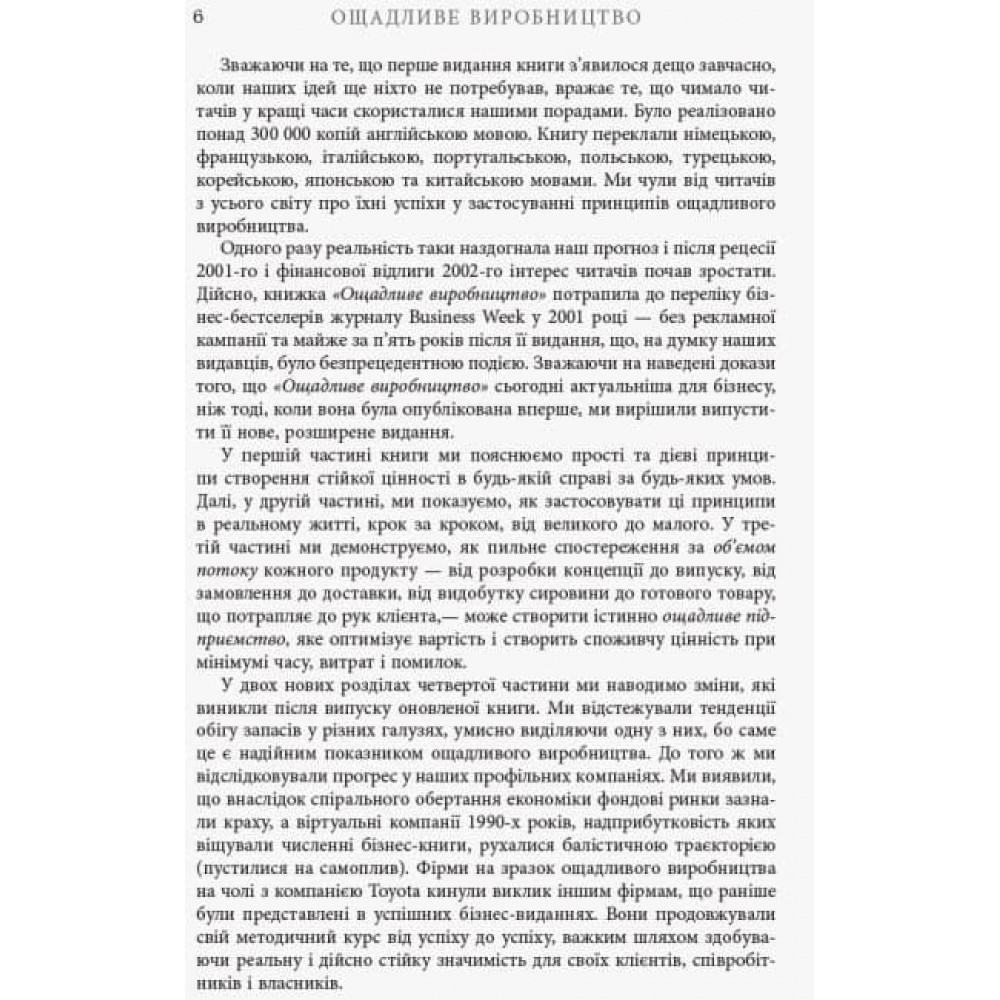 6 ОЩАДЛИВЕ ВИРОБНИЦТВО

Зважаючи на те, що перше видання книги з'явилося дещо завчасно, коли наших ідей ще ніхто не потребував, вражає те, що чимало читачів у кращі часи скористалися нашими порадами. Було реалізовано понад 300 000 копій англійською мовою. Книгу переклали німецькою, французькою, італійською, португальською, польською, турецькою, корейською, японською та китайською мовами. Ми чули від читачів з усього світу про їхні успіхи у застосуванні принципів ощадливого виробництва.

Одного разу реальність таки наздогнала наш прогноз і після рецесії 2001-го і фінансової відлиги 2002-го інтерес читачів почав зростати. Дійсно, книжка «Ощадливе виробництво» потрапила до переліку бізнес-бестселерів журналу Business Week у 2001 році — без рекламної кампанії та майже за п'ять років після її видання, що, на думку наших видавців, було безпрецедентною подією. Зважаючи на наведені докази того, що «Ощадливе виробництво» сьогодні актуальніша для бізнесу, ніж тоді, коли вона була опублікована вперше, ми вирішили випустити її нове, розширене видання.

У першій частині книги ми пояснюємо прості та дієві принципи створення стійкої цінності в будь-якій справі за будь-яких умов. Далі, у другій частині, ми показуємо, як застосовувати ці принципи в реальному житті, крок за кроком, від великого до малого. У третій частині ми демонструємо, як пильне спостереження за об'ємом потоку кожного продукту — від розробки концепції до випуску, від замовлення до доставки, від видобутку сировини до готового товару, що потрапляє до рук клієнта,— може створити істинно ощадливе підприємство, яке оптимізує вартість і створить споживчу цінність при мінімумі часу, витрат і помилок.

У двох нових розділах четвертої частини ми наводимо зміни, які виникли після випуску оновленої книги. Ми відстежували тенденції обігу запасів у різних галузях, умисно виділяючи одну з них, бо саме це є надійним показником ощадливого виробництва. До того ж ми відслідковували прогрес у наших профільних компаніях. Ми виявили, що внаслідок спірального обертання економіки фондові ринки зазнали краху, а віртуальні компанії 1990-х років, надприбутковість яких віщували численні бізнес-книги, рухалися балістичною траєкторією (пустилися на самоплив). Фірми на зразок ощадливого виробництва на чолі з компанією Toyota кинули виклик іншим фірмам, що раніше були представлені в успішних бізнес-виданнях. Вони продовжували свій методичний курс від успіху до успіху, важким шляхом здобуваючи реальну і дійсно стійку значимість для своїх клієнтів, співробітників і власників.